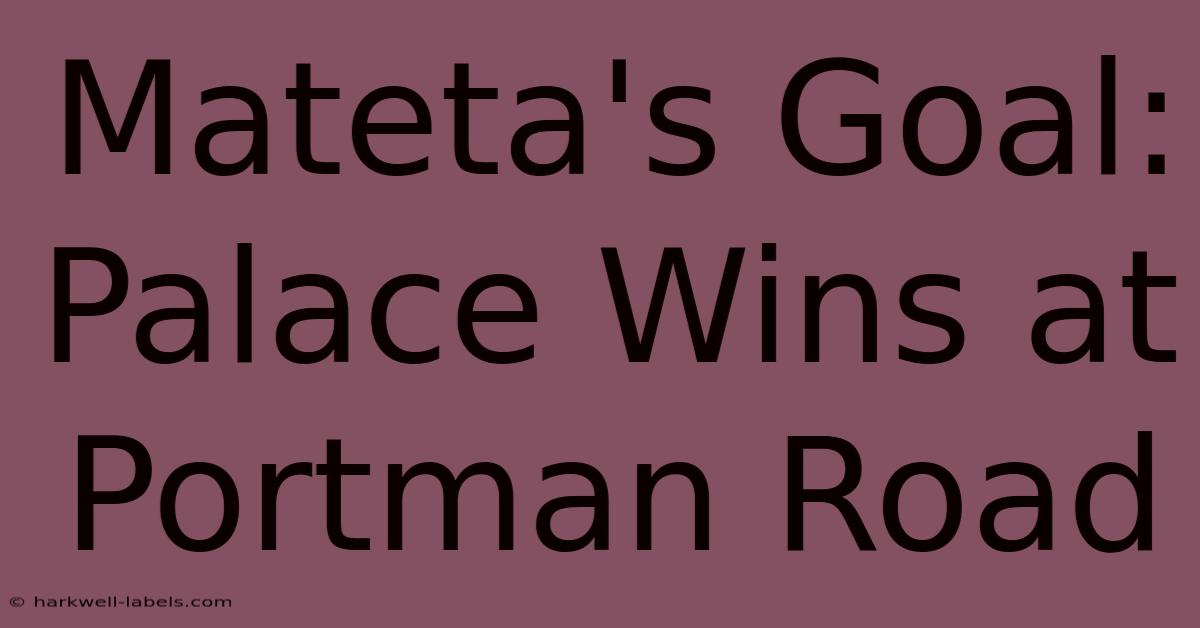 Mateta's Goal: Palace Wins at Portman Road

© harkwell-labels.com